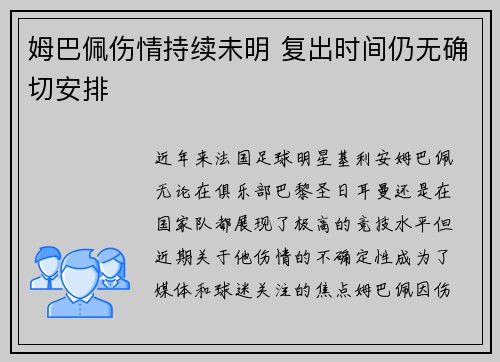 姆巴佩伤情持续未明 复出时间仍无确切安排

近年来法国足球明星基利安姆巴佩无论在俱乐部巴黎圣日耳曼还是在国家队都展现了极高的竞技水平但近期关于他伤情的不确定性成为了媒体和球迷关注的焦点姆巴佩因伤